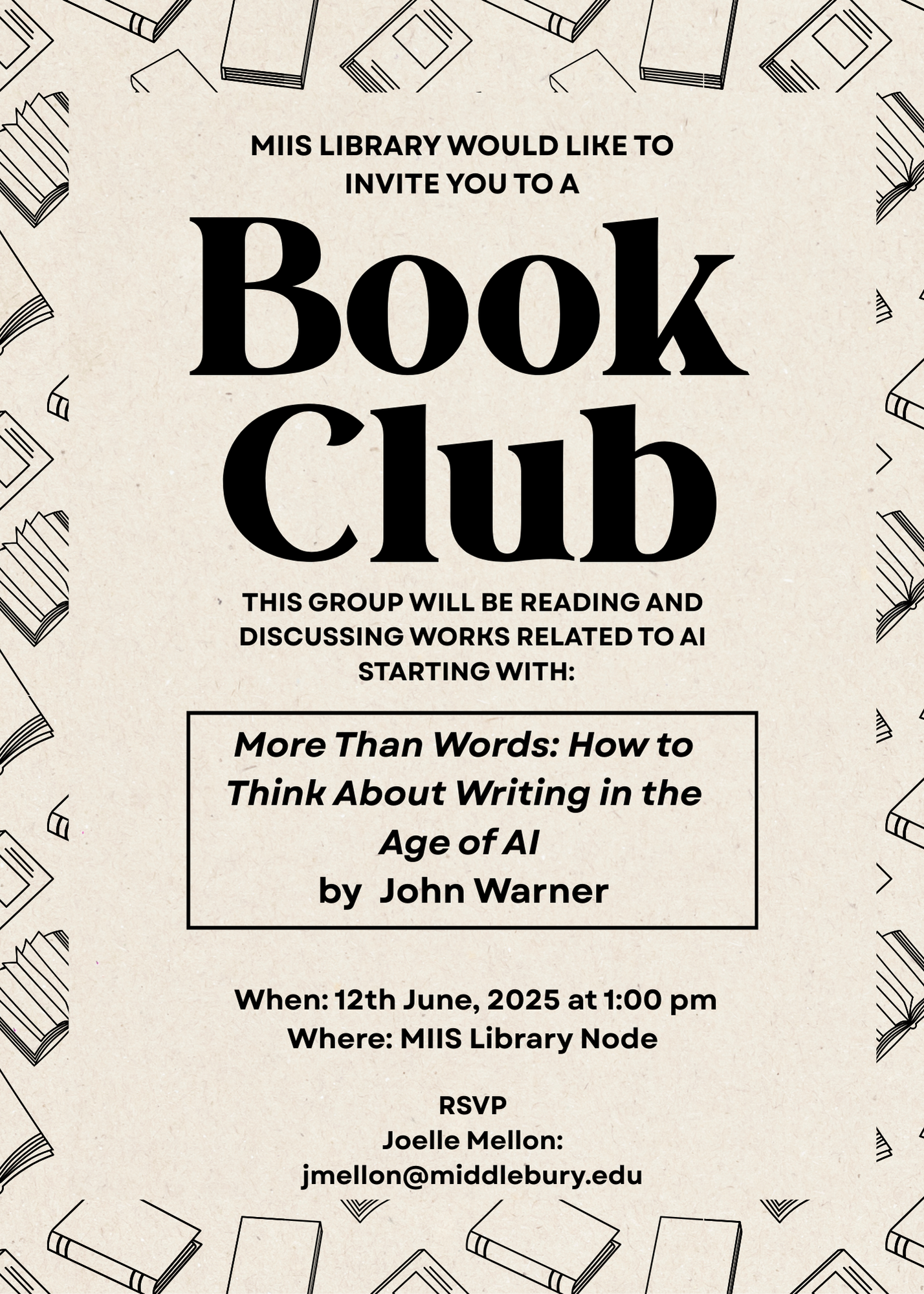 MIIS LIBRARY WOULD LIKE TO INVITE YOU TO A

Book Club

THIS GROUP WILL BE READING AND DISCUSSING WORKS RELATED TO AI STARTING WITH:

More Than Words: How to Think About Writing in the Age of AI
by John Warner

When: 12th June, 2025 at 1:00 pm
Where: MIIS Library Node

RSVP
Joelle Mellon:
jmellon@middlebury.edu